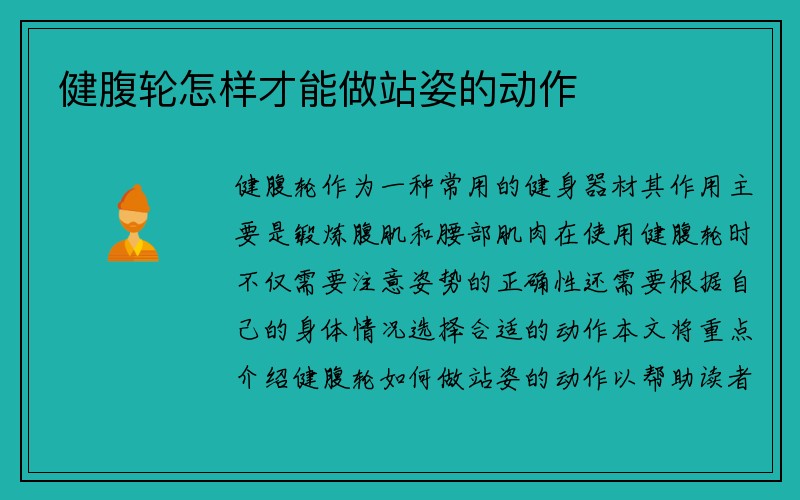 健腹轮怎样才能做站姿的动作

健腹轮作为一种常用的健身器材其作用主要是锻炼腹肌和腰部肌肉在使用健腹轮时不仅需要注意姿势的正确性还需要根据自己的身体情况选择合适的动作本文将重点介绍健腹轮如何做站姿的动作以帮助读者